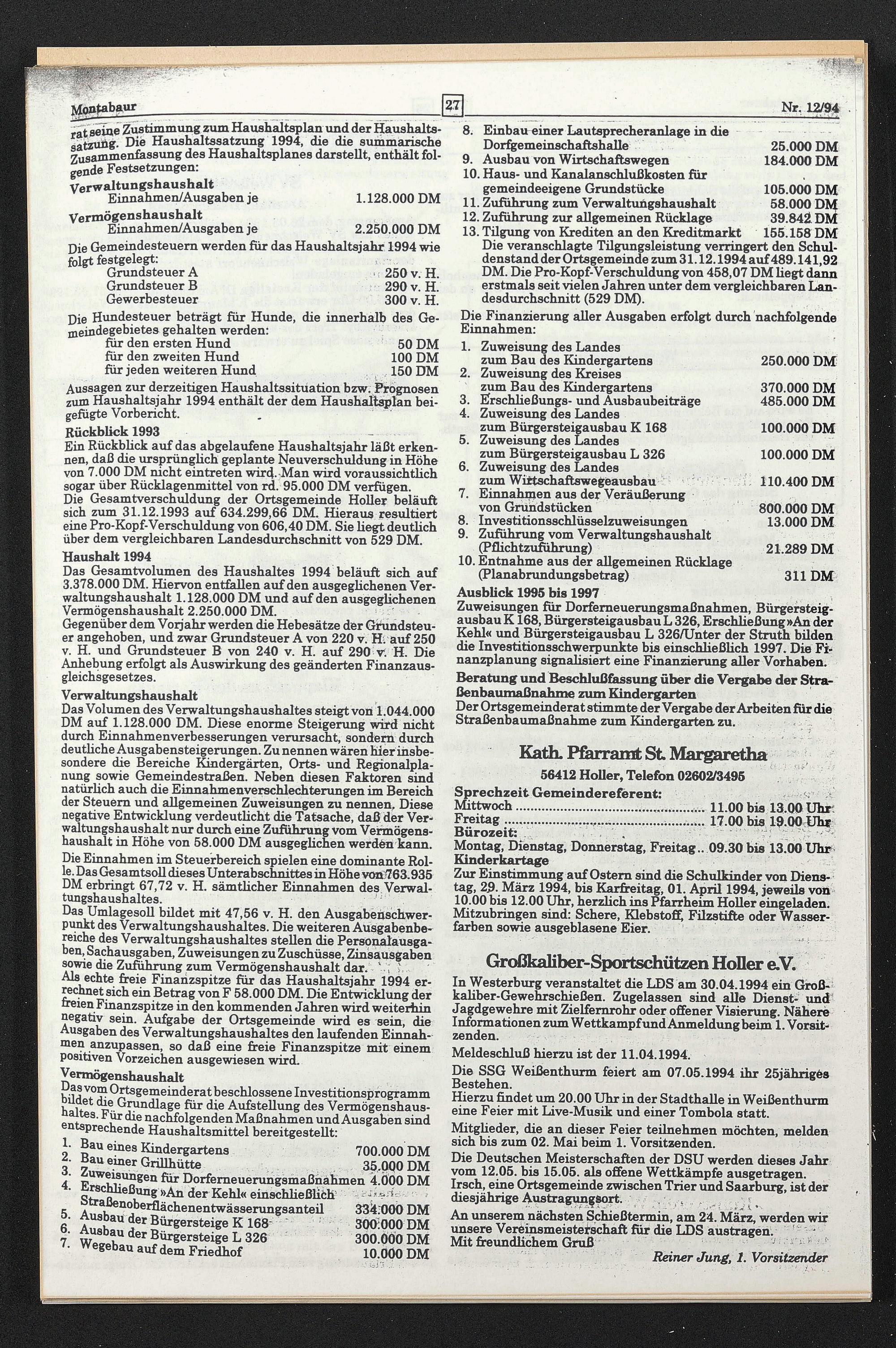 Montabaur 27 Nr. 12/94

rat seine Zustimmung zum Haushaltsplan und der Haushaltssatzung. Die Haushaltssatzung 1994, die die summarische Zusammenfassung des Haushaltsplanes darstellt, enthält folgende Festsetzungen:

Verwaltungshaushalt
Einnahmen/Ausgaben je 1.128.000 DM

Vermögenshaushalt
Einnahmen/Ausgaben je 2.250.000 DM

Die Gemeindesteuern werden für das Haushaltsjahr 1994 wie folgt festgelegt:
Grundsteuer A 250 v. H.
Grundsteuer B 290 v. H.
Gewerbesteuer 300 v. H.

Die Hundesteuer beträgt für Hunde, die innerhalb des Gemeindegebietes gehalten werden:
für den ersten Hund 50 DM
für den zweiten Hund 100 DM
für jeden weiteren Hund 150 DM

Aussagen zur derzeitigen Haushaltssituation bzw. Prognosen zum Haushaltsjahr 1994 enthält der dem Haushaltsplan beigefügte Vorbericht.

Rückblick 1993
Ein Rückblick auf das abgelaufene Haushaltsjahr läßt erkennen, daß die ursprünglich geplante Neuverschuldung in Höhe von 7.000 DM nicht eintreten wird. Man wird voraussichtlich sogar über Rücklagenmittel von rd. 95.000 DM verfügen.
Die Gesamtverschuldung der Ortsgemeinde Holler beläuft sich zum 31.12.1993 auf 634.299,66 DM. Hieraus resultiert eine Pro-Kopf-Verschuldung von 606,40 DM. Sie liegt deutlich über dem vergleichbaren Landesdurchschnitt von 529 DM.

Haushalt 1994
Das Gesamtvolumen des Haushaltes 1994 beläuft sich auf 3.378.000 DM. Hiervon entfallen auf den ausgeglichenen Verwaltungshaushalt 1.128.000 DM und auf den ausgeglichenen Vermögenshaushalt 2.250.000 DM.
Gegenüber dem Vorjahr werden die Hebesätze der Grundsteuer angehoben, und zwar Grundsteuer A von 220 v. H. auf 250 v. H. und Grundsteuer B von 240 v. H. auf 290 v. H. Die Anhebung erfolgt als Auswirkung des geänderten Finanzausgleichsgesetzes.

Verwaltungshaushalt
Das Volumen des Verwaltungshaushaltes steigt von 1.044.000 DM auf 1.128.000 DM. Diese enorme Steigerung wird nicht durch Einnahmenverbesserungen verursacht, sondern durch deutliche Ausgabensteigerungen. Zu nennen wären hier insbesondere die Bereiche Kindergärten, Orts- und Regionalplanung sowie Gemeindestraßen. Neben diesen Faktoren sind natürlich auch die Einnahmenverschlechterungen im Bereich der Steuern und allgemeinen Zuweisungen zu nennen. Diese negative Entwicklung verdeutlicht die Tatsache, daß der Verwaltungshaushalt nur durch eine Zuführung vom Vermögenshaushalt in Höhe von 58.000 DM ausgeglichen werden kann.
Die Einnahmen im Steuerbereich spielen eine dominante Rolle. Das Gesamtsoll dieses Unterabschnittes in Höhe von 763.935 DM erbringt 67,72 v. H. sämtlicher Einnahmen des Verwaltungshaushaltes.
Das Umlagesoll bildet mit 47,56 v. H. den Ausgabenschwerpunkt des Verwaltungshaushaltes. Die weiteren Ausgabenbereiche des Verwaltungshaushaltes stellen die Personalausgaben, Sachausgaben, Zuweisungen zu Zuschüsse, Zinsausgaben sowie die Zuführung zum Vermögenshaushalt dar.
Als echte freie Finanzspitze für das Haushaltsjahr 1994 errechnet sich ein Betrag von F 58.000 DM. Die Entwicklung der freien Finanzspitze in den kommenden Jahren wird weiterhin negativ sein. Aufgabe der Ortsgemeinde wird es sein, die Ausgaben des Verwaltungshaushaltes den laufenden Einnahmen anzupassen, so daß eine freie Finanzspitze mit einem positiven Vorzeichen ausgewiesen wird.

Vermögenshaushalt
Das vom Ortsgemeinderat beschlossene Investitionsprogramm bildet die Grundlage für die Aufstellung des Vermögenshaushaltes. Für die nachfolgenden Maßnahmen und Ausgaben sind entsprechende Haushaltsmittel bereitgestellt:
1. Bau eines Kindergartens 700.000 DM
2. Bau einer Grillhütte 35.000 DM
3. Zuweisungen für Dorferneuerungsmaßnahmen 4.000 DM
4. Erschließung »An der Kehl« einschließlich Straßenoberflächenentwässerungsanteil 334.000 DM
5. Ausbau der Bürgersteige K 168 300.000 DM
6. Ausbau der Bürgersteige L 326 300.000 DM
7. Wegebau auf dem Friedhof 10.000 DM
8. Einbau einer Lautsprecheranlage in die Dorfgemeinschaftshalle 25.000 DM
9. Ausbau von Wirtschaftswegen 184.000 DM
10. Haus- und Kanalanschlußkosten für gemeindeeigene Grundstücke 105.000 DM
11. Zuführung zum Verwaltungshaushalt 58.000 DM
12. Zuführung zur allgemeinen Rücklage 39.842 DM
13. Tilgung von Krediten an den Kreditmarkt 155.158 DM
Die veranschlagte Tilgungsleistung verringert den Schuldenstand der Ortsgemeinde zum 31.12.1994 auf 489.141,92 DM. Die Pro-Kopf-Verschuldung von 458,07 DM liegt dann erstmals seit vielen Jahren unter dem vergleichbaren Landesdurchschnitt (529 DM).

Die Finanzierung aller Ausgaben erfolgt durch nachfolgende Einnahmen:
1. Zuweisung des Landes zum Bau des Kindergartens 250.000 DM
2. Zuweisung des Kreises zum Bau des Kindergartens 370.000 DM
3. Erschließungs- und Ausbaubeiträge 485.000 DM
4. Zuweisung des Landes zum Bürgersteigausbau K 168 100.000 DM
5. Zuweisung des Landes zum Bürgersteigausbau L 326 100.000 DM
6. Zuweisung des Landes zum Wirtschaftswegeausbau 110.400 DM
7. Einnahmen aus der Veräußerung von Grundstücken 800.000 DM
8. Investitionsschlüsselzuweisungen 13.000 DM
9. Zuführung vom Verwaltungshaushalt (Pflichtzuführung) 21.289 DM
10. Entnahme aus der allgemeinen Rücklage (Planabrundungsbetrag) 311 DM

Ausblick 1995 bis 1997
Zuweisungen für Dorferneuerungsmaßnahmen, Bürgersteigausbau K 168, Bürgersteigausbau L 326, Erschließung »An der Kehl« und Bürgersteigausbau L 326/Unter der Struth bilden die Investitionsschwerpunkte bis einschließlich 1997. Die Finanzplanung signalisiert eine Finanzierung aller Vorhaben.

Beratung und Beschlußfassung über die Vergabe der Straßenbaumaßnahme zum Kindergarten
Der Ortsgemeinderat stimmte der Vergabe der Arbeiten für die Straßenbaumaßnahme zum Kindergarten zu.

Kath. Pfarramt St. Margaretha
56412 Holler, Telefon 02602/3495

Sprechzeit Gemeindereferent:
Mittwoch 11.00 bis 13.00 Uhr
Freitag 17.00 bis 19.00 Uhr
Bürozeit:
Montag, Dienstag, Donnerstag, Freitag 09.30 bis 13.00 Uhr
Kinderkartage
Zur Einstimmung auf Ostern sind die Schulkinder von Dienstag, 29. März 1994, bis Karfreitag, 01. April 1994, jeweils von 10.00 bis 12.00 Uhr, herzlich ins Pfarrheim Holler eingeladen. Mitzubringen sind: Schere, Klebstoff, Filzstifte oder Wasserfarben sowie ausgeblasene Eier.

Großkaliber-Sportschützen Holler e.V.

In Westerburg veranstaltet die LDS am 30.04.1994 ein Großkaliber-Gewehrschießen. Zugelassen sind alle Dienst- und Jagdgewehre mit Zielfernrohr oder offener Visierung. Nähere Informationen zum Wettkampf und Anmeldung beim 1. Vorsitzenden.

Meldeschluß hierzu ist der 11.04.1994.

Die SSG Weißenthurm feiert am 07.05.1994 ihr 25jähriges Bestehen.
Hierzu findet um 20.00 Uhr in der Stadthalle in Weißenthurm eine Feier mit Live-Musik und einer Tombola statt.

Mitglieder, die an dieser Feier teilnehmen möchten, melden sich bis zum 02. Mai beim 1. Vorsitzenden.

Die Deutschen Meisterschaften der DSU werden dieses Jahr vom 12.05. bis 15.05. als offene Wettkämpfe ausgetragen. Irsch, eine Ortsgemeinde zwischen Trier und Saarburg, ist der diesjährige Austragungsort.

An unserem nächsten Schießtermin, am 24. März, werden wir unsere Vereinsmeisterschaft für die LDS austragen.
Mit freundlichem Gruß

Reiner Jung, 1. Vorsitzender